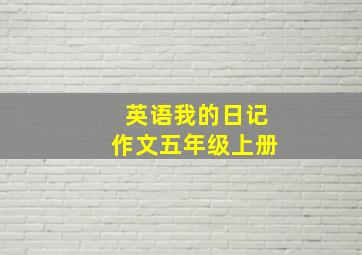 英语我的日记
作文五年级上册